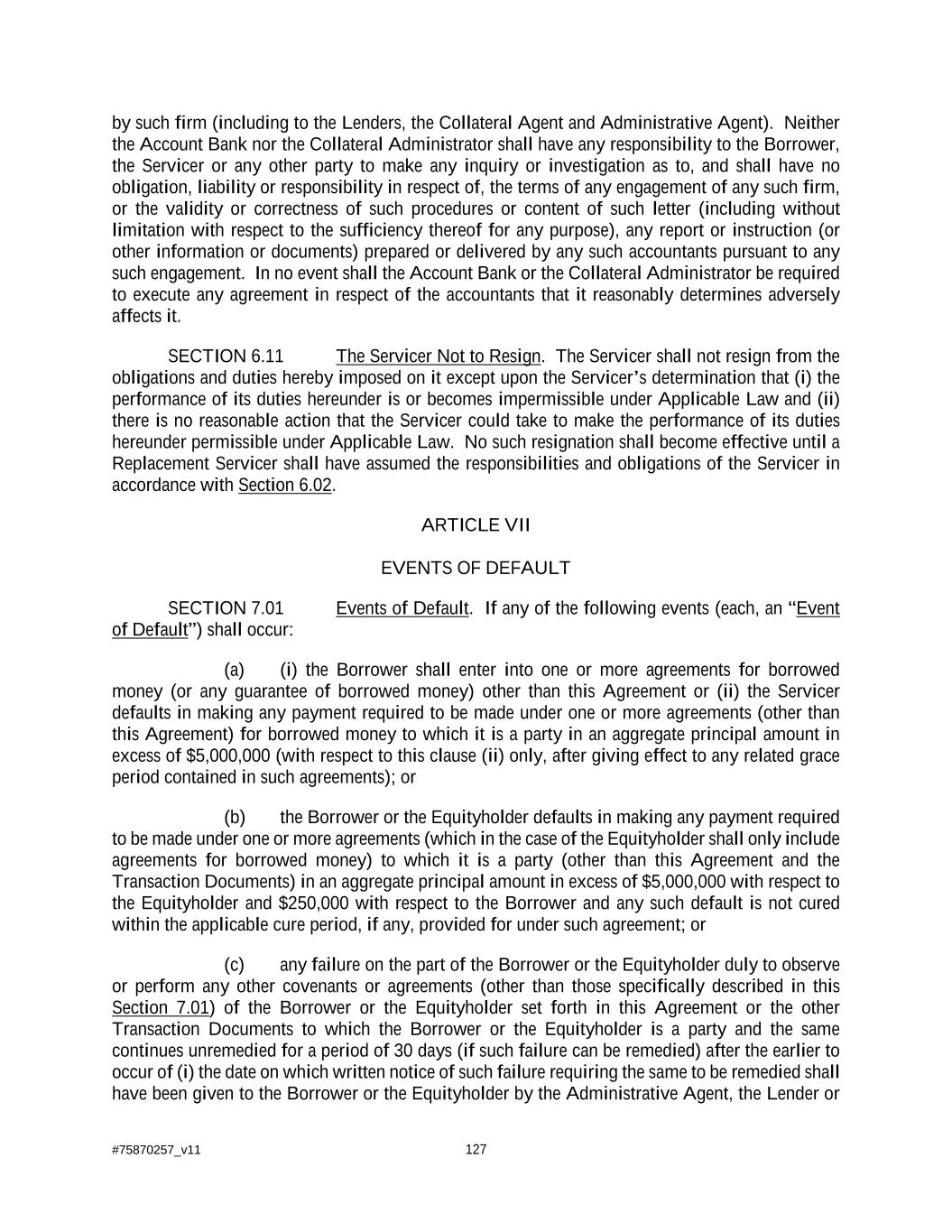 by such firm (including to the Lenders, the Collateral Agent and Administrative Agent). Neither the Account Bank nor the Collateral Administrator shall have any responsibility to the Borrower, the Servicer or any other party to make any inquiry or investigation as to, and shall have no obligation, liability or responsibility in respect of, the terms of any engagement of any such firm, or the validity or correctness of such procedures or content of such letter (including without limitation with respect to the sufficiency thereof for any purpose), any report or instruction (or other information or documents) prepared or delivered by any such accountants pursuant to any such engagement. In no event shall the Account Bank or the Collateral Administrator be required to execute any agreement in respect of the accountants that it reasonably determines adversely affects it.

SECTION 6.11 The Servicer Not to Resign. The Servicer shall not resign from the obligations and duties hereby imposed on it except upon the Servicer's determination that (i) the performance of its duties hereunder is or becomes impermissible under Applicable Law and (ii) there is no reasonable action that the Servicer could take to make the performance of its duties hereunder permissible under Applicable Law. No such resignation shall become effective until a Replacement Servicer shall have assumed the responsibilities and obligations of the Servicer in accordance with Section 6.02.

ARTICLE VII

EVENTS OF DEFAULT

SECTION 7.01 Events of Default. If any of the following events (each, an "Event of Default") shall occur:

(a) (i) the Borrower shall enter into one or more agreements for borrowed money (or any guarantee of borrowed money) other than this Agreement or (ii) the Servicer defaults in making any payment required to be made under one or more agreements (other than this Agreement) for borrowed money to which it is a party in an aggregate principal amount in excess of $5,000,000 (with respect to this clause (ii) only, after giving effect to any related grace period contained in such agreements); or

(b) the Borrower or the Equityholder defaults in making any payment required to be made under one or more agreements (which in the case of the Equityholder shall only include agreements for borrowed money) to which it is a party (other than this Agreement and the Transaction Documents) in an aggregate principal amount in excess of $5,000,000 with respect to the Equityholder and $250,000 with respect to the Borrower and any such default is not cured within the applicable cure period, if any, provided for under such agreement; or

(c) any failure on the part of the Borrower or the Equityholder duly to observe or perform any other covenants or agreements (other than those specifically described in this Section 7.01) of the Borrower or the Equityholder set forth in this Agreement or the other Transaction Documents to which the Borrower or the Equityholder is a party and the same continues unremedied for a period of 30 days (if such failure can be remedied) after the earlier to occur of (i) the date on which written notice of such failure requiring the same to be remedied shall have been given to the Borrower or the Equityholder by the Administrative Agent, the Lender or

#75870257_v11 127